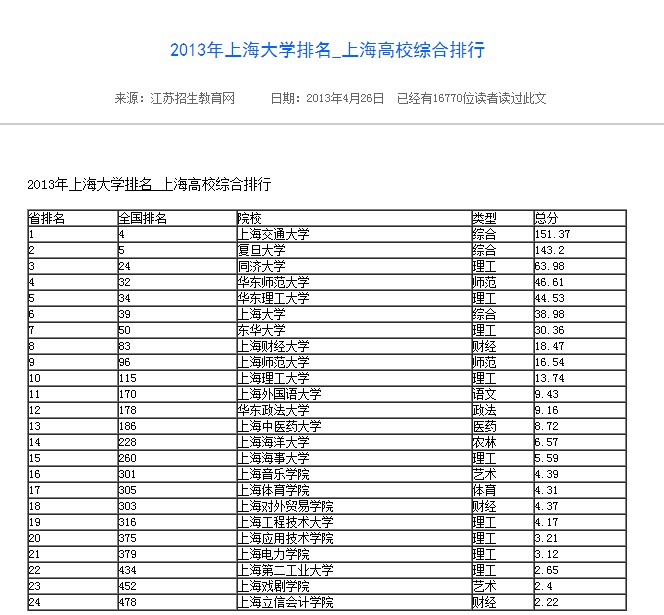 2013年上海大学排名_上海高校综合排行

来源：江苏招生教育网 日期：2013年4月26日 已经有16770位读者读过此文

2013年上海大学排名_上海高校综合排行

| 省排名 | 全国排名 | 院校 | 类型 | 总分 |
|---|---|---|---|---|
| 1 | 4 | 上海交通大学 | 综合 | 151.37 |
| 2 | 5 | 复旦大学 | 综合 | 143.2 |
| 3 | 24 | 同济大学 | 理工 | 63.98 |
| 4 | 32 | 华东师范大学 | 师范 | 46.61 |
| 5 | 34 | 华东理工大学 | 理工 | 44.53 |
| 6 | 39 | 上海大学 | 综合 | 38.98 |
| 7 | 50 | 东华大学 | 理工 | 30.36 |
| 8 | 83 | 上海财经大学 | 财经 | 18.47 |
| 9 | 96 | 上海师范大学 | 师范 | 16.54 |
| 10 | 115 | 上海理工大学 | 理工 | 13.74 |
| 11 | 170 | 上海外国语大学 | 语文 | 9.43 |
| 12 | 178 | 华东政法大学 | 政法 | 9.16 |
| 13 | 186 | 上海中医药大学 | 医药 | 8.72 |
| 14 | 228 | 上海海洋大学 | 农林 | 6.57 |
| 15 | 260 | 上海海事大学 | 理工 | 5.59 |
| 16 | 301 | 上海音乐学院 | 艺术 | 4.39 |
| 17 | 305 | 上海体育学院 | 体育 | 4.31 |
| 18 | 303 | 上海对外贸易学院 | 财经 | 4.37 |
| 19 | 316 | 上海工程技术大学 | 理工 | 4.17 |
| 20 | 375 | 上海应用技术学院 | 理工 | 3.21 |
| 21 | 379 | 上海电力学院 | 理工 | 3.12 |
| 22 | 434 | 上海第二工业大学 | 理工 | 2.65 |
| 23 | 452 | 上海戏剧学院 | 艺术 | 2.4 |
| 24 | 478 | 上海立信会计学院 | 财经 | 2.22 |